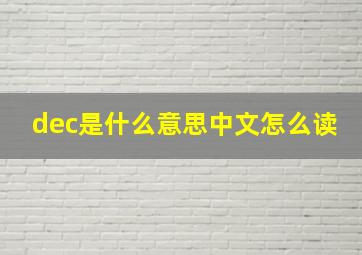 dec是什么意思中文怎么读